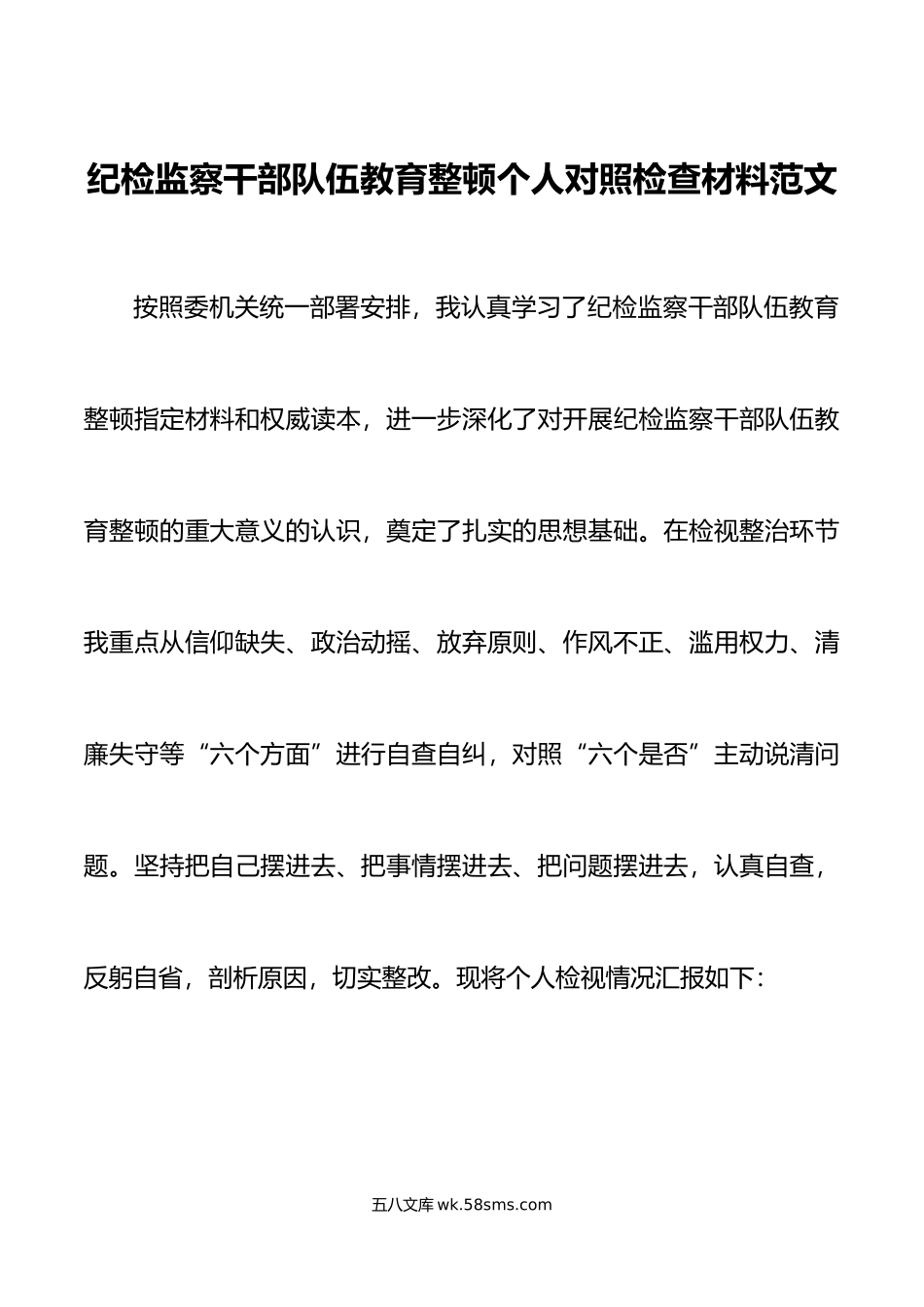 纪检监察干部队伍教育整顿个人对照检查材料范文

按照委机关统一部署安排，我认真学习了纪检监察干部队伍教育整顿指定材料和权威读本，进一步深化了对开展纪检监察干部队伍教育整顿的重大意义的认识，奠定了扎实的思想基础。在检视整治环节我重点从信仰缺失、政治动摇、放弃原则、作风不正、滥用权力、清廉失守等“六个方面”进行自查自纠，对照“六个是否”主动说清问题。坚持把自己摆进去、把事情摆进去、把问题摆进去，认真自查，反躬自省，剖析原因，切实整改。现将个人检视情况汇报如下：

五八文库 wk.58sms.com